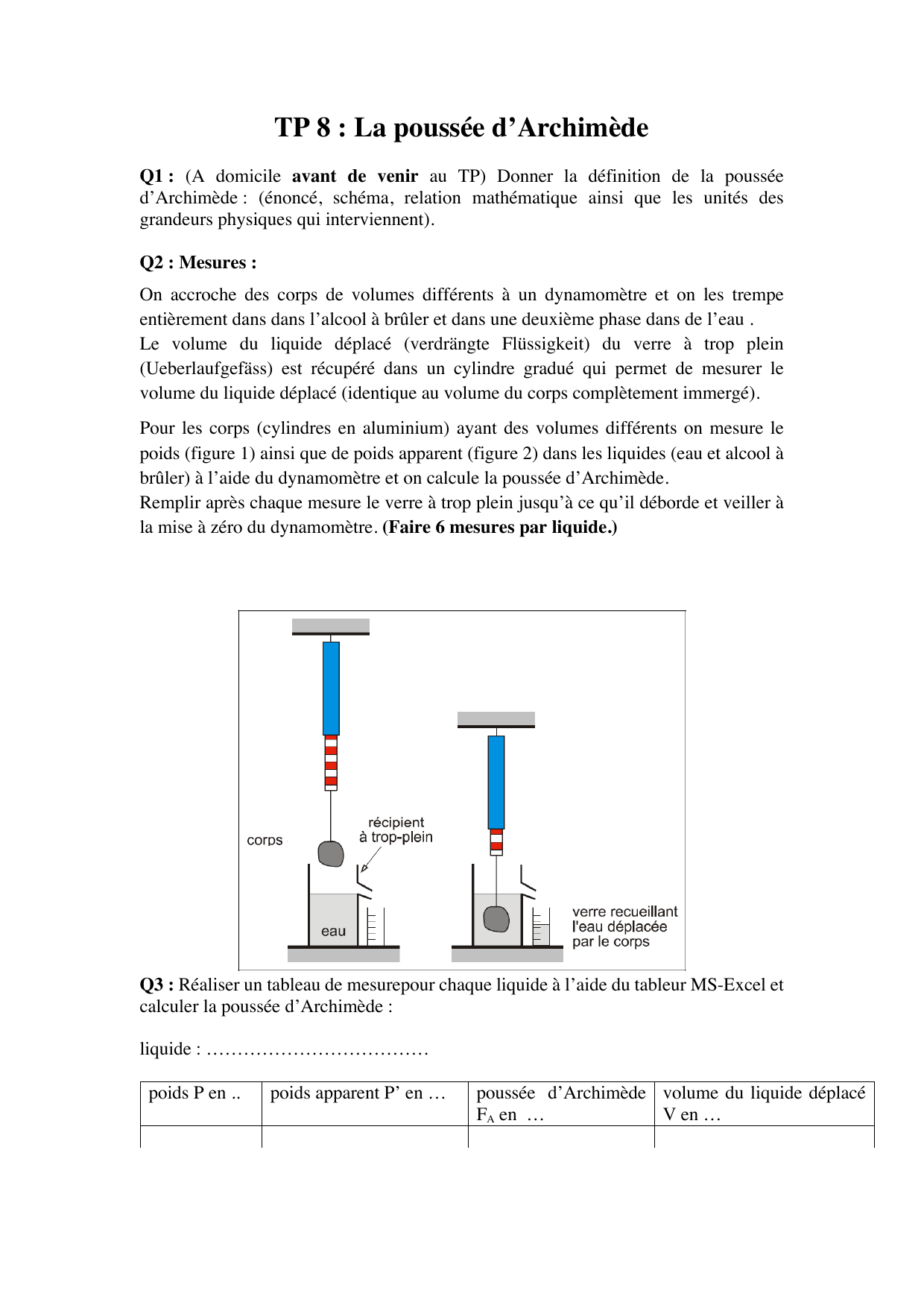 TP 8 : La poussée d'Archimède

Q1 : (A domicile avant de venir au TP) Donner la définition de la poussée d'Archimède : (énoncé, schéma, relation mathématique ainsi que les unités des grandeurs physiques qui interviennent).

Q2 : Mesures :

On accroche des corps de volumes différents à un dynamomètre et on les trempe entièrement dans dans l'alcool à brûler et dans une deuxième phase dans de l'eau .
Le volume du liquide déplacé (verdrängte Flüssigkeit) du verre à trop plein (Ueberlaufgefäss) est récupéré dans un cylindre gradué qui permet de mesurer le volume du liquide déplacé (identique au volume du corps complètement immergé).

Pour les corps (cylindres en aluminium) ayant des volumes différents on mesure le poids (figure 1) ainsi que de poids apparent (figure 2) dans les liquides (eau et alcool à brûler) à l'aide du dynamomètre et on calcule la poussée d'Archimède.
Remplir après chaque mesure le verre à trop plein jusqu'à ce qu'il déborde et veiller à la mise à zéro du dynamomètre. (Faire 6 mesures par liquide.)

corps
récipient à trop-plein
eau
verre recueillant l'eau déplacée par le corps

Q3 : Réaliser un tableau de mesurepour chaque liquide à l'aide du tableur MS-Excel et calculer la poussée d'Archimède :

liquide : ………………………………

| poids P en .. | poids apparent P' en … | poussée d'Archimède $F_A$ en … | volume du liquide déplacé V en … |
|---|---|---|---|
| | | | |